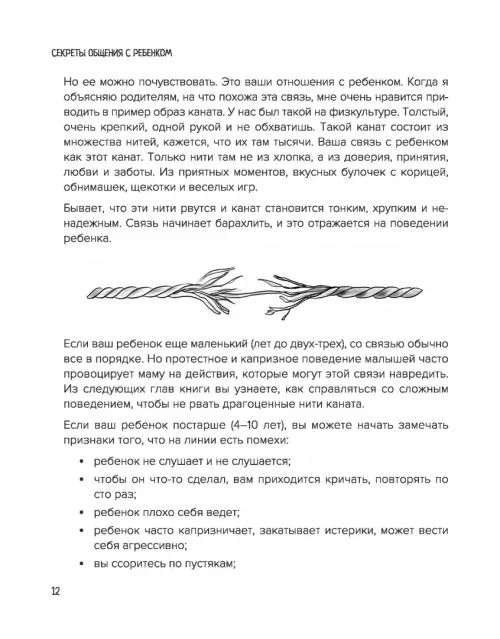 СЕКРЕТЫ ОБЩЕНИЯ С РЕБЕНКОМ

Но ее можно почувствовать. Это ваши отношения с ребенком. Когда я объясняю родителям, на что похожа эта связь, мне очень нравится приводить в пример образ каната. У нас был такой на физкультуре. Толстый, очень крепкий, одной рукой и не обхватишь. Такой канат состоит из множества нитей, кажется, что их там тысячи. Ваша связь с ребенком как этот канат. Только нити там не из хлопка, а из доверия, принятия, любви и заботы. Из приятных моментов, вкусных булочек с корицей, обнимашек, щекотки и веселых игр.

Бывает, что эти нити рвутся и канат становится тонким, хрупким и ненадежным. Связь начинает барахлить, и это отражается на поведении ребенка.

Если ваш ребенок еще маленький (лет до двух-трех), со связью обычно все в порядке. Но протестное и капризное поведение малышей часто провоцирует маму на действия, которые могут этой связи навредить. Из следующих глав книги вы узнаете, как справляться со сложным поведением, чтобы не рвать драгоценные нити каната.

Если ваш ребенок постарше (4–10 лет), вы можете начать замечать признаки того, что на линии есть помехи:

• ребенок не слушает и не слушается;
• чтобы он что-то сделал, вам приходится кричать, повторять по сто раз;
• ребенок плохо себя ведет;
• ребенок часто капризничает, закатывает истерики, может вести себя агрессивно;
• вы ссоритесь по пустякам;

12